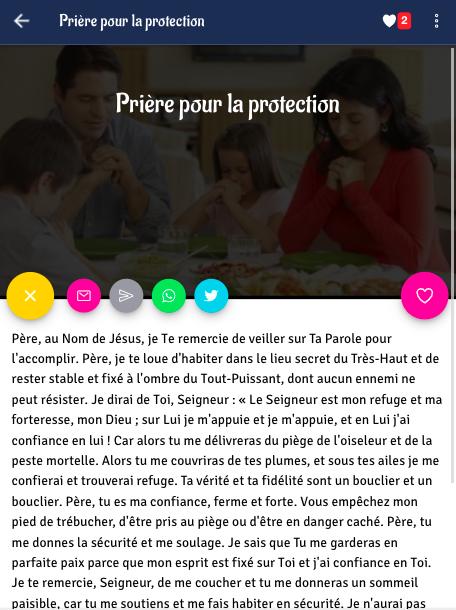 Prière pour la protection

2

Prière pour la protection

Père, au Nom de Jésus, je Te remercie de veiller sur Ta Parole pour l'accomplir. Père, je te loue d'habiter dans le lieu secret du Très-Haut et de rester stable et fixé à l'ombre du Tout-Puissant, dont aucun ennemi ne peut résister. Je dirai de Toi, Seigneur : « Le Seigneur est mon refuge et ma forteresse, mon Dieu ; sur Lui je m'appuie et je m'appuie, et en Lui j'ai confiance en lui ! Car alors tu me délivreras du piège de l'oiseleur et de la peste mortelle. Alors tu me couvriras de tes plumes, et sous tes ailes je me confierai et trouverai refuge. Ta vérité et ta fidélité sont un bouclier et un bouclier. Père, tu es ma confiance, ferme et forte. Vous empêchez mon pied de trébucher, d'être pris au piège ou d'être en danger caché. Père, tu me donnes la sécurité et me soulage. Je sais que Tu me garderas en parfaite paix parce que mon esprit est fixé sur Toi et j'ai confiance en Toi. Je te remercie, Seigneur, de me coucher et tu me donneras un sommeil paisible, car tu me soutiens et me fais habiter en sécurité. Je n'aurai pas